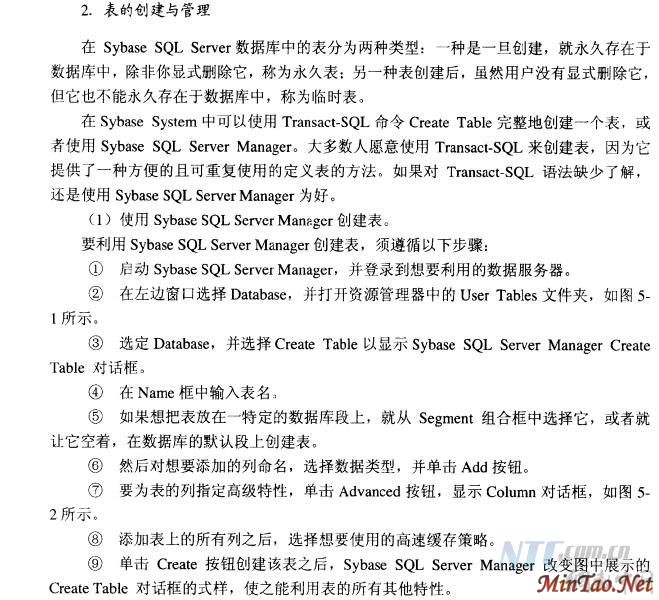 2. 表的创建与管理

在 Sybase SQL Server 数据库中的表分为两种类型：一种是一旦创建，就永久存在于数据库中，除非你显式删除它，称为永久表；另一种表创建后，虽然用户没有显式删除它，但它也不能永久存在于数据库中，称为临时表。

在 Sybase System 中可以使用 Transact-SQL 命令 Create Table 完整地创建一个表，或者使用 Sybase SQL Server Manager。大多数人愿意使用 Transact-SQL 来创建表，因为它提供了一种方便的且可重复使用的定义表的方法。如果对 Transact-SQL 语法缺少了解，还是使用 Sybase SQL Server Manager 为好。

（1）使用 Sybase SQL Server Manager 创建表。

要利用 Sybase SQL Server Manager 创建表，须遵循以下步骤：

① 启动 Sybase SQL Server Manager，并登录到想要利用的数据服务器。

② 在左边窗口选择 Database，并打开资源管理器中的 User Tables 文件夹，如图 5-1 所示。

③ 选定 Database，并选择 Create Table 以显示 Sybase SQL Server Manager Create Table 对话框。

④ 在 Name 框中输入表名。

⑤ 如果想把表放在一特定的数据库段上，就从 Segment 组合框中选择它，或者就让它空着，在数据库的默认段上创建表。

⑥ 然后对想要添加的列命名，选择数据类型，并单击 Add 按钮。

⑦ 要为表的列指定高级特性，单击 Advanced 按钮，显示 Column 对话框，如图 5-2 所示。

⑧ 添加表上的所有列之后，选择想要使用的高速缓存策略。

⑨ 单击 Create 按钮创建该表之后，Sybase SQL Server Manager 改变图中展示的 Create Table 对话框的式样，使之能利用表的所有其他特性。

NTC.com.cn
MinTao.Net